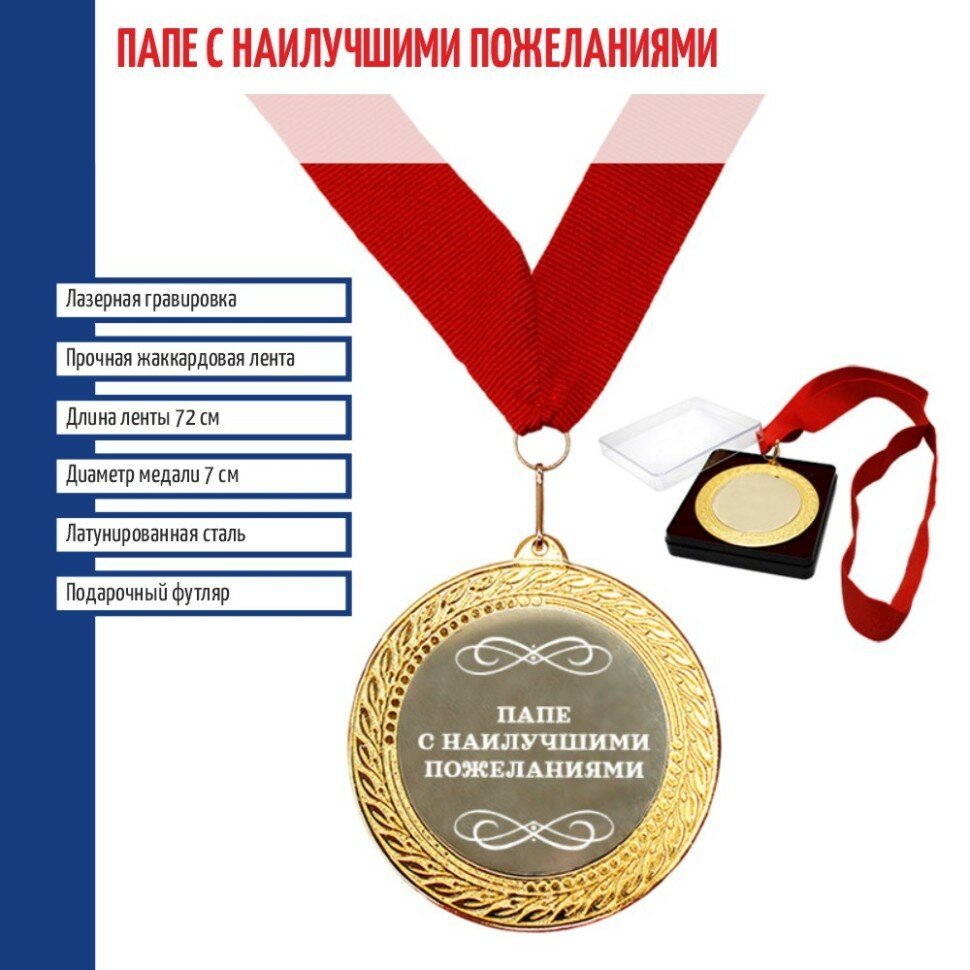 ПАПЕ С НАИЛУЧШИМИ ПОЖЕЛАНИЯМИ

Лазерная гравировка

Прочная жаккардовая лента

Длина ленты 72 см

Диаметр медали 7 см

Латунированная сталь

Подарочный футляр

ПАПЕ
С НАИЛУЧШИМИ
ПОЖЕЛАНИЯМИ